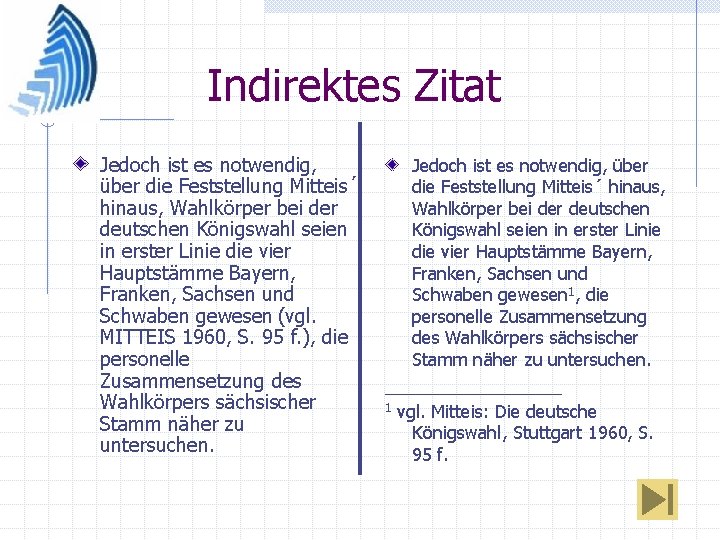 Indirektes Zitat

Jedoch ist es notwendig, über die Feststellung Mitteis´ hinaus, Wahlkörper bei der deutschen Königswahl seien in erster Linie die vier Hauptstämme Bayern, Franken, Sachsen und Schwaben gewesen (vgl. MITTEIS 1960, S. 95 f.), die personelle Zusammensetzung des Wahlkörpers sächsischer Stamm näher zu untersuchen.

Jedoch ist es notwendig, über die Feststellung Mitteis´ hinaus, Wahlkörper bei der deutschen Königswahl seien in erster Linie die vier Hauptstämme Bayern, Franken, Sachsen und Schwaben gewesen$^1$, die personelle Zusammensetzung des Wahlkörpers sächsischer Stamm näher zu untersuchen.

$^1$ vgl. Mitteis: Die deutsche Königswahl, Stuttgart 1960, S. 95 f.